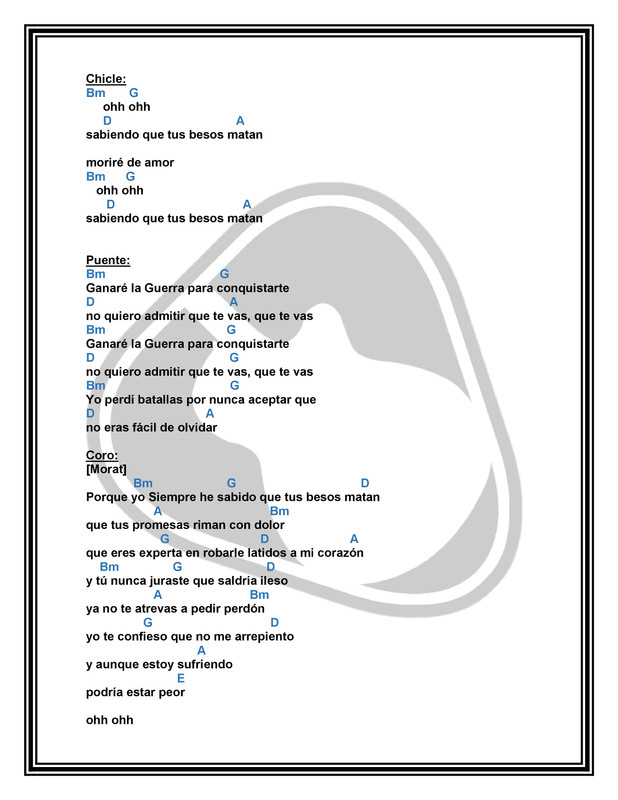 Chicle:
Bm G
ohh ohh
D A
sabiendo que tus besos matan

moriré de amor
Bm G
ohh ohh
D A
sabiendo que tus besos matan

Puente:
Bm G
Ganaré la Guerra para conquistarte
D A
no quiero admitir que te vas, que te vas
Bm G
Ganaré la Guerra para conquistarte
D G
no quiero admitir que te vas, que te vas
Bm G
Yo perdí batallas por nunca aceptar que
D A
no eras fácil de olvidar

Coro:
[Morat]
Bm G D
Porque yo Siempre he sabido que tus besos matan
A Bm
que tus promesas riman con dolor
G D A
que eres experta en robarle latidos a mi corazón
Bm G D
y tú nunca juraste que saldría ileso
A Bm
ya no te atrevas a pedir perdón
G D
yo te confieso que no me arrepiento
A
y aunque estoy sufriendo
E
podría estar peor

ohh ohh